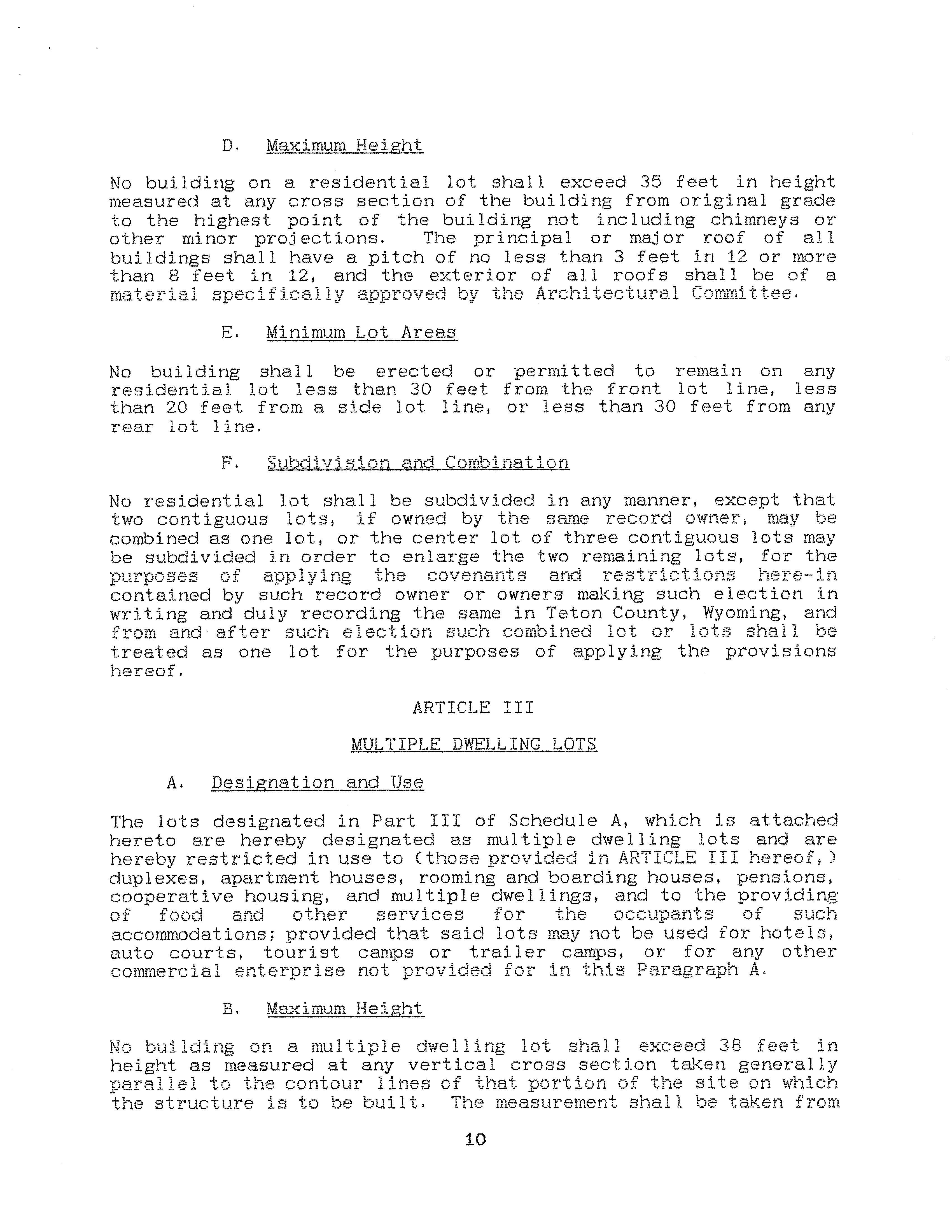 D. Maximum Height

No building on a residential lot shall exceed 35 feet in height measured at any cross section of the building from original grade to the highest point of the building not including chimneys or other minor projections. The principal or major roof of all buildings shall have a pitch of no less than 3 feet in 12 or more than 8 feet in 12, and the exterior of all roofs shall be of a material specifically approved by the Architectural Committee.

E. Minimum Lot Areas

No building shall be erected or permitted to remain on any residential lot less than 30 feet from the front lot line, less than 20 feet from a side lot line, or less than 30 feet from any rear lot line.

F. Subdivision and Combination

No residential lot shall be subdivided in any manner, except that two contiguous lots, if owned by the same record owner, may be combined as one lot, or the center lot of three contiguous lots may be subdivided in order to enlarge the two remaining lots, for the purposes of applying the covenants and restrictions here-in contained by such record owner or owners making such election in writing and duly recording the same in Teton County, Wyoming, and from and after such election such combined lot or lots shall be treated as one lot for the purposes of applying the provisions hereof.

ARTICLE III

MULTIPLE DWELLING LOTS

A. Designation and Use

The lots designated in Part III of Schedule A, which is attached hereto are hereby designated as multiple dwelling lots and are hereby restricted in use to (those provided in ARTICLE III hereof,) duplexes, apartment houses, rooming and boarding houses, pensions, cooperative housing, and multiple dwellings, and to the providing of food and other services for the occupants of such accommodations; provided that said lots may not be used for hotels, auto courts, tourist camps or trailer camps, or for any other commercial enterprise not provided for in this Paragraph A.

B. Maximum Height

No building on a multiple dwelling lot shall exceed 38 feet in height as measured at any vertical cross section taken generally parallel to the contour lines of that portion of the site on which the structure is to be built. The measurement shall be taken from

10